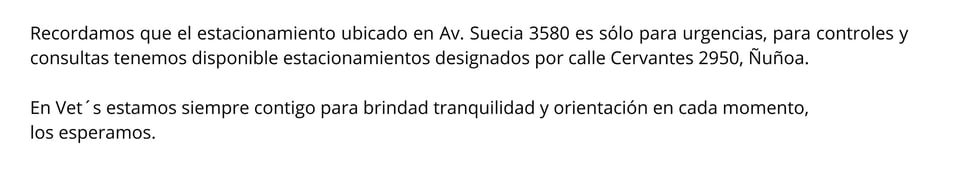 Recordamos que el estacionamiento ubicado en Av. Suecia 3580 es sólo para urgencias, para controles y consultas tenemos disponible estacionamientos designados por calle Cervantes 2950, Ñuñoa.

En Vet´s estamos siempre contigo para brindad tranquilidad y orientación en cada momento, los esperamos.